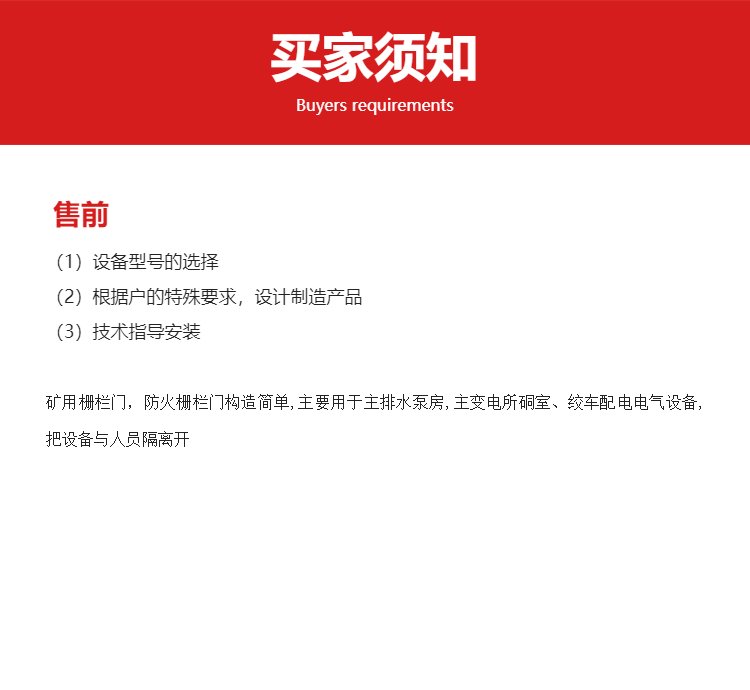 买家须知
Buyers requirements

售前

（1）设备型号的选择
（2）根据户的特殊要求，设计制造产品
（3）技术指导安装

矿用栅栏门，防火栅栏门构造简单，主要用于主排水泵房，主变电所硐室、绞车配电电气设备，把设备与人员隔离开